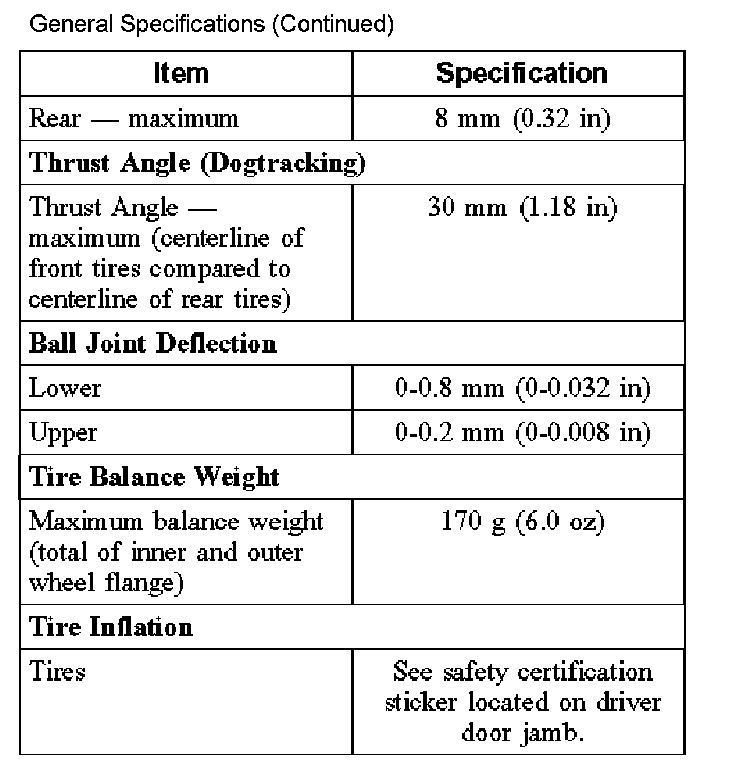 General Specifications (Continued)

| Item | Specification |
|---|---|
| Rear — maximum | 8 mm (0.32 in) |
| **Thrust Angle (Dogtracking)** | |
| Thrust Angle — maximum (centerline of front tires compared to centerline of rear tires) | 30 mm (1.18 in) |
| **Ball Joint Deflection** | |
| Lower | 0-0.8 mm (0-0.032 in) |
| Upper | 0-0.2 mm (0-0.008 in) |
| **Tire Balance Weight** | |
| Maximum balance weight (total of inner and outer wheel flange) | 170 g (6.0 oz) |
| **Tire Inflation** | |
| Tires | See safety certification sticker located on driver door jamb. |